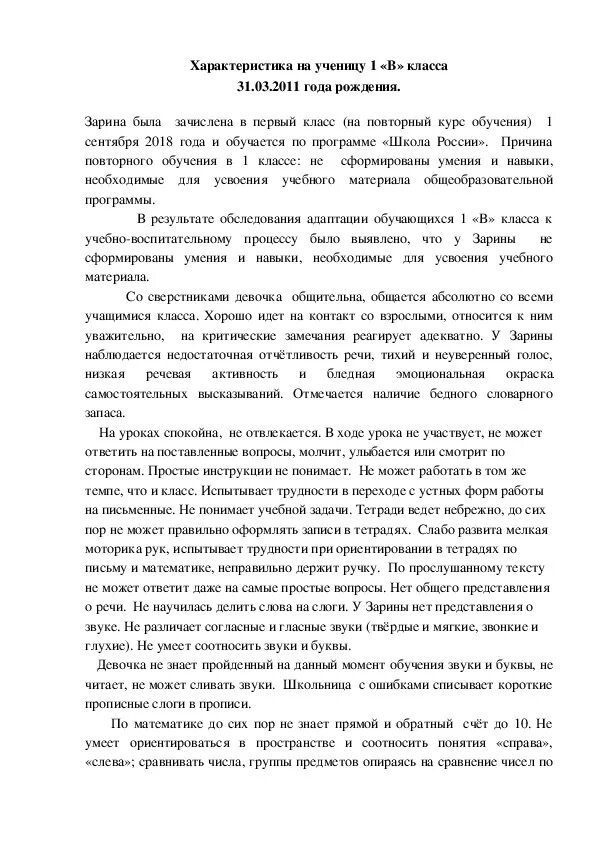 Характеристика на ученицу 1 «В» класса
31.03.2011 года рождения.

Зарина была зачислена в первый класс (на повторный курс обучения) 1 сентября 2018 года и обучается по программе «Школа России». Причина повторного обучения в 1 классе: не сформированы умения и навыки, необходимые для усвоения учебного материала общеобразовательной программы.

В результате обследования адаптации обучающихся 1 «В» класса к учебно-воспитательному процессу было выявлено, что у Зарины не сформированы умения и навыки, необходимые для усвоения учебного материала.

Со сверстниками девочка общительна, общается абсолютно со всеми учащимися класса. Хорошо идет на контакт со взрослыми, относится к ним уважительно, на критические замечания реагирует адекватно. У Зарины наблюдается недостаточная отчётливость речи, тихий и неуверенный голос, низкая речевая активность и бледная эмоциональная окраска самостоятельных высказываний. Отмечается наличие бедного словарного запаса.

На уроках спокойна, не отвлекается. В ходе урока не участвует, не может ответить на поставленные вопросы, молчит, улыбается или смотрит по сторонам. Простые инструкции не понимает. Не может работать в том же темпе, что и класс. Испытывает трудности в переходе с устных форм работы на письменные. Не понимает учебной задачи. Тетради ведет небрежно, до сих пор не может правильно оформлять записи в тетрадях. Слабо развита мелкая моторика рук, испытывает трудности при ориентировании в тетрадях по письму и математике, неправильно держит ручку. По прослушанному тексту не может ответит даже на самые простые вопросы. Нет общего представления о речи. Не научилась делить слова на слоги. У Зарины нет представления о звуке. Не различает согласные и гласные звуки (твёрдые и мягкие, звонкие и глухие). Не умеет соотносить звуки и буквы.

Девочка не знает пройденный на данный момент обучения звуки и буквы, не читает, не может сливать звуки. Школьница с ошибками списывает короткие прописные слоги в прописи.

По математике до сих пор не знает прямой и обратный счёт до 10. Не умеет ориентироваться в пространстве и соотносить понятия «справа», «слева»; сравнивать числа, группы предметов опираясь на сравнение чисел по